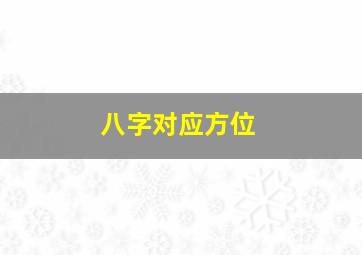 八字对应方位